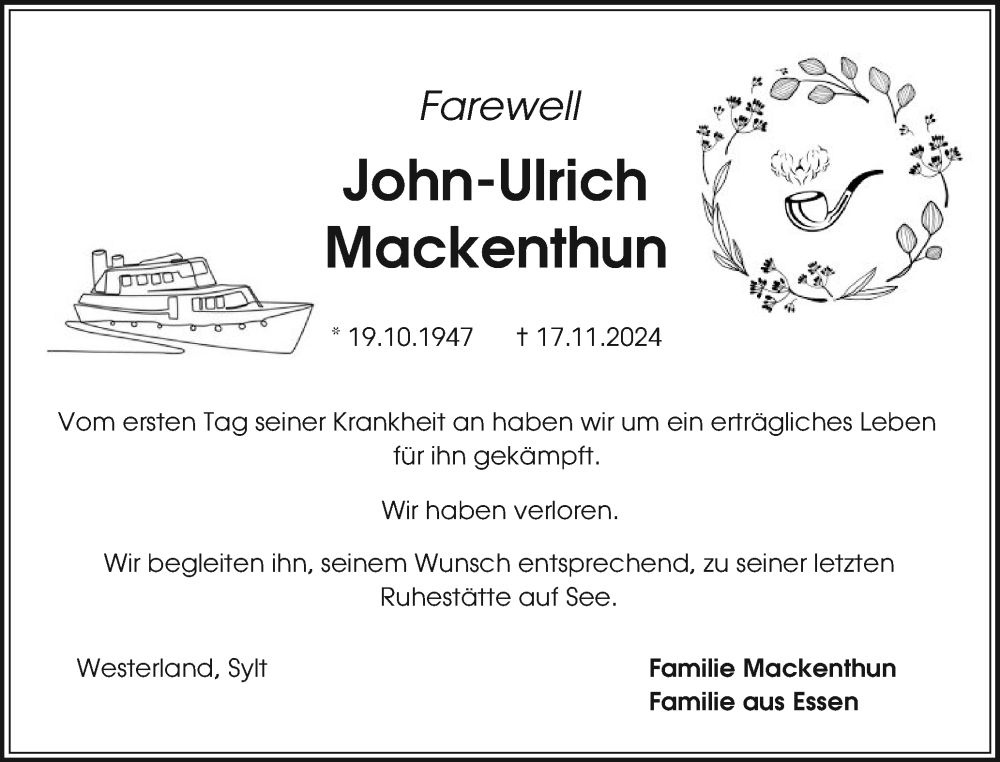 Farewell

John-Ulrich Mackenthun

* 19.10.1947 † 17.11.2024

Vom ersten Tag seiner Krankheit an haben wir um ein erträgliches Leben für ihn gekämpft.

Wir haben verloren.

Wir begleiten ihn, seinem Wunsch entsprechend, zu seiner letzten Ruhestätte auf See.

Westerland, Sylt

Familie Mackenthun
Familie aus Essen